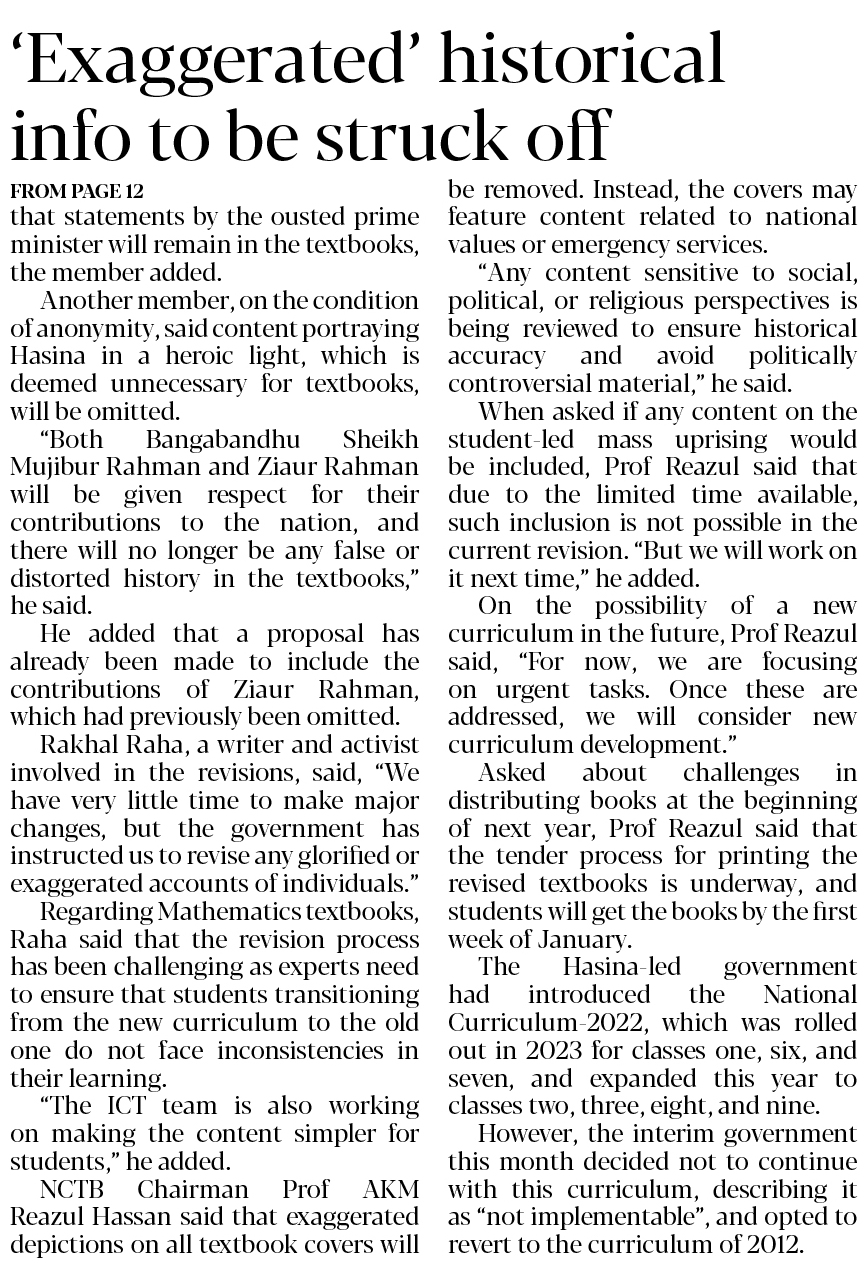 ‘Exaggerated’ historical info to be struck off

FROM PAGE 12

that statements by the ousted prime minister will remain in the textbooks, the member added.

Another member, on the condition of anonymity, said content portraying Hasina in a heroic light, which is deemed unnecessary for textbooks, will be omitted.

“Both Bangabandhu Sheikh Mujibur Rahman and Ziaur Rahman will be given respect for their contributions to the nation, and there will no longer be any false or distorted history in the textbooks,” he said.

He added that a proposal has already been made to include the contributions of Ziaur Rahman, which had previously been omitted.

Rakhal Raha, a writer and activist involved in the revisions, said, “We have very little time to make major changes, but the government has instructed us to revise any glorified or exaggerated accounts of individuals.”

Regarding Mathematics textbooks, Raha said that the revision process has been challenging as experts need to ensure that students transitioning from the new curriculum to the old one do not face inconsistencies in their learning.

“The ICT team is also working on making the content simpler for students,” he added.

NCTB Chairman Prof AKM Reazul Hassan said that exaggerated depictions on all textbook covers will be removed. Instead, the covers may feature content related to national values or emergency services.

“Any content sensitive to social, political, or religious perspectives is being reviewed to ensure historical accuracy and avoid politically controversial material,” he said.

When asked if any content on the student-led mass uprising would be included, Prof Reazul said that due to the limited time available, such inclusion is not possible in the current revision. “But we will work on it next time,” he added.

On the possibility of a new curriculum in the future, Prof Reazul said, “For now, we are focusing on urgent tasks. Once these are addressed, we will consider new curriculum development.”

Asked about challenges in distributing books at the beginning of next year, Prof Reazul said that the tender process for printing the revised textbooks is underway, and students will get the books by the first week of January.

The Hasina-led government had introduced the National Curriculum-2022, which was rolled out in 2023 for classes one, six, and seven, and expanded this year to classes two, three, eight, and nine.

However, the interim government this month decided not to continue with this curriculum, describing it as “not implementable”, and opted to revert to the curriculum of 2012.